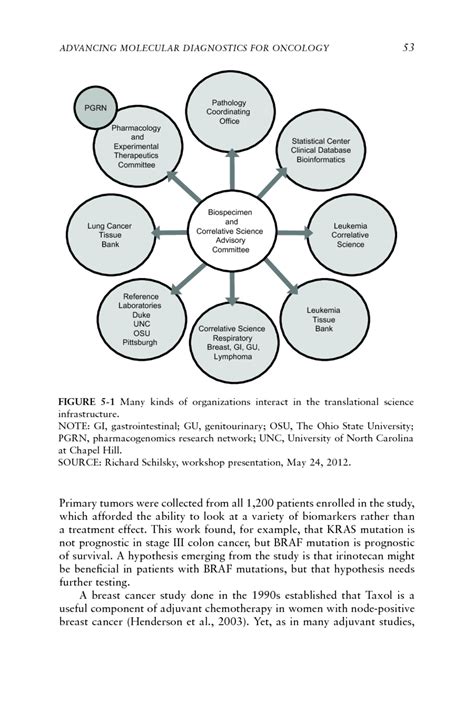 ADVANCING MOLECULAR DIAGNOSTICS FOR ONCOLOGY 53

PGRN

Pharmacology and Experimental Therapeutics Committee

Pathology Coordinating Office

Statistical Center Clinical Database Bioinformatics

Lung Cancer Tissue Bank

Biospecimen and Correlative Science Advisory Committee

Leukemia Correlative Science

Reference Laboratories Duke UNC OSU Pittsburgh

Correlative Science Respiratory Breast, GI, GU, Lymphoma

Leukemia Tissue Bank

FIGURE 5-1 Many kinds of organizations interact in the translational science infrastructure.
NOTE: GI, gastrointestinal; GU, genitourinary; OSU, The Ohio State University; PGRN, pharmacogenomics research network; UNC, University of North Carolina at Chapel Hill.
SOURCE: Richard Schilsky, workshop presentation, May 24, 2012.

Primary tumors were collected from all 1,200 patients enrolled in the study, which afforded the ability to look at a variety of biomarkers rather than a treatment effect. This work found, for example, that KRAS mutation is not prognostic in stage III colon cancer, but BRAF mutation is prognostic of survival. A hypothesis emerging from the study is that irinotecan might be beneficial in patients with BRAF mutations, but that hypothesis needs further testing.

A breast cancer study done in the 1990s established that Taxol is a useful component of adjuvant chemotherapy in women with node-positive breast cancer (Henderson et al., 2003). Yet, as in many adjuvant studies,